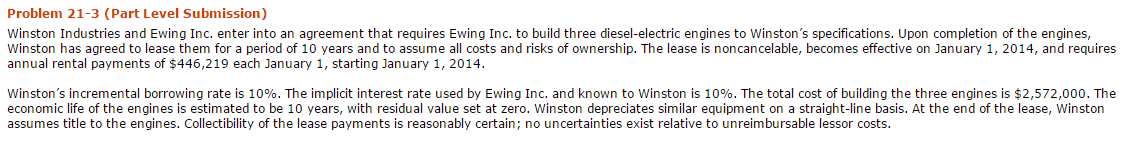 Problem 21-3 (Part Level Submission)
Winston Industries and Ewing Inc. enter into an agreement that requires Ewing Inc. to build three diesel-electric engines to Winston's specifications. Upon completion of the engines, Winston has agreed to lease them for a period of 10 years and to assume all costs and risks of ownership. The lease is noncancelable, becomes effective on January 1, 2014, and requires annual rental payments of $446,219 each January 1, starting January 1, 2014.

Winston's incremental borrowing rate is 10%. The implicit interest rate used by Ewing Inc. and known to Winston is 10%. The total cost of building the three engines is $2,572,000. The economic life of the engines is estimated to be 10 years, with residual value set at zero. Winston depreciates similar equipment on a straight-line basis. At the end of the lease, Winston assumes title to the engines. Collectibility of the lease payments is reasonably certain; no uncertainties exist relative to unreimbursable lessor costs.